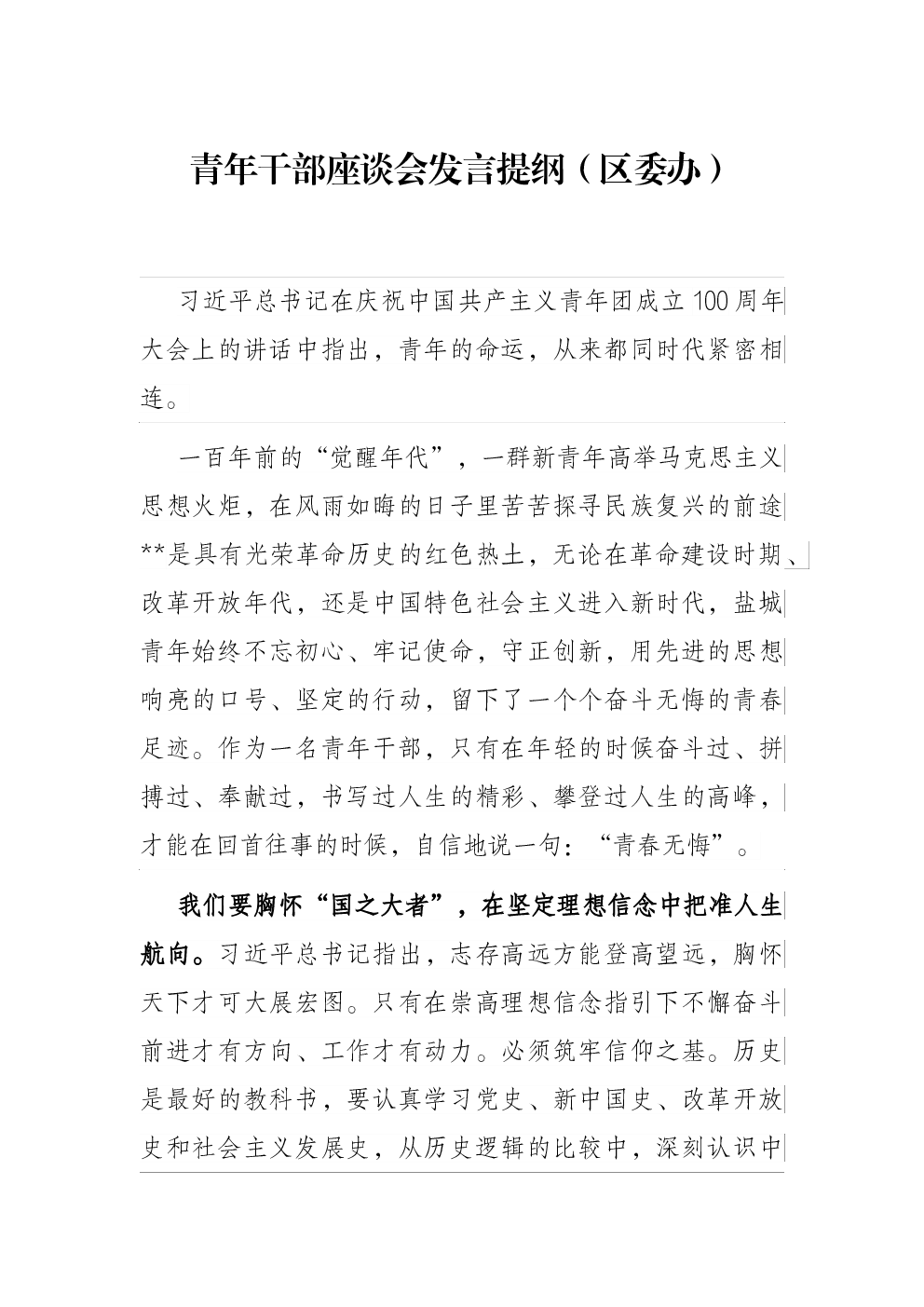 青年干部座谈会发言提纲（区委办）

习近平总书记在庆祝中国共产主义青年团成立100周年大会上的讲话中指出，青年的命运，从来都同时代紧密相连。

一百年前的“觉醒年代”，一群新青年高举马克思主义思想火炬，在风雨如晦的日子里苦苦探寻民族复兴的前途**是具有光荣革命历史的红色热土，无论在革命建设时期、改革开放年代，还是中国特色社会主义进入新时代，盐城青年始终不忘初心、牢记使命，守正创新，用先进的思想响亮的口号、坚定的行动，留下了一个个奋斗无悔的青春足迹。作为一名青年干部，只有在年轻的时候奋斗过、拼搏过、奉献过，书写过人生的精彩、攀登过人生的高峰，才能在回首往事的时候，自信地说一句：“青春无悔”。

我们要胸怀“国之大者”，在坚定理想信念中把准人生航向。习近平总书记指出，志存高远方能登高望远，胸怀天下才可大展宏图。只有在崇高理想信念指引下不懈奋斗前进才有方向、工作才有动力。必须筑牢信仰之基。历史是最好的教科书，要认真学习党史、新中国史、改革开放史和社会主义发展史，从历史逻辑的比较中，深刻认识中